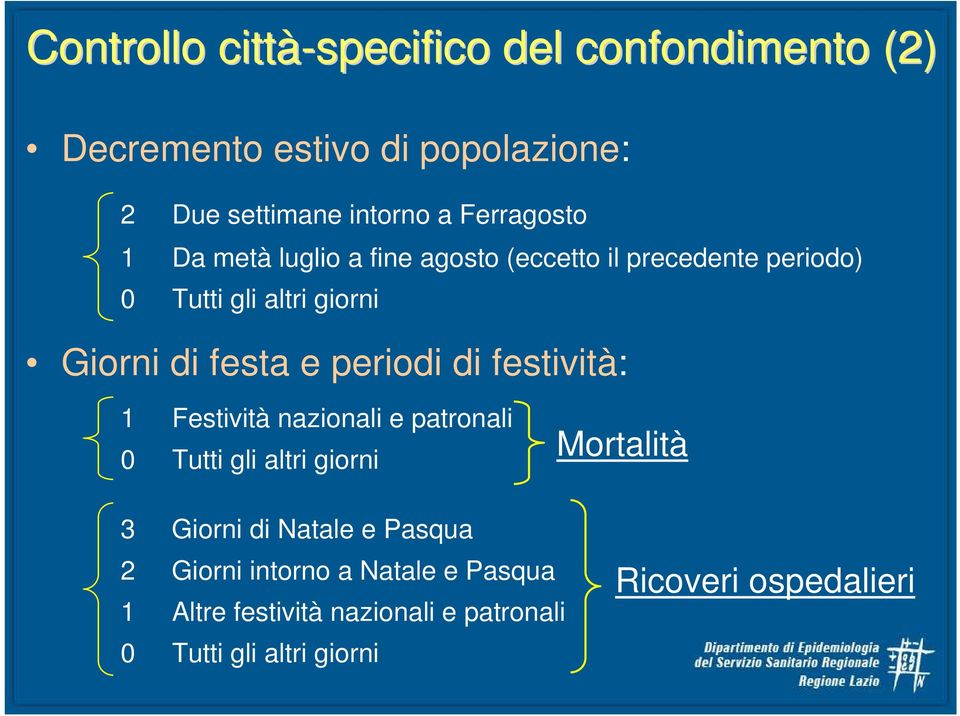 Controllo città-specifico del confondimento (2)

• Decremento estivo di popolazione:

2 Due settimane intorno a Ferragosto
1 Da metà luglio a fine agosto (eccetto il precedente periodo)
0 Tutti gli altri giorni

• Giorni di festa e periodi di festività:

1 Festività nazionali e patronali
0 Tutti gli altri giorni

Mortalità

3 Giorni di Natale e Pasqua
2 Giorni intorno a Natale e Pasqua
1 Altre festività nazionali e patronali
0 Tutti gli altri giorni

Ricoveri ospedalieri

Dipartimento di Epidemiologia del Servizio Sanitario Regionale Regione Lazio